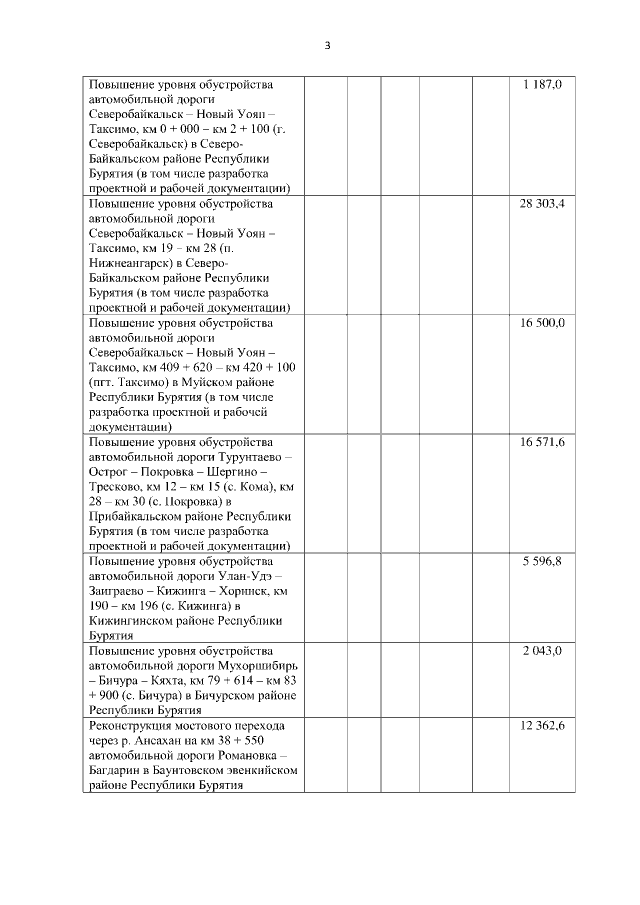 3

| | | | | | | |
|---|---|---|---|---|---|---|
| Повышение уровня обустройства автомобильной дороги Северобайкальск – Новый Уоян – Таксимо, км 0 + 000 – км 2 + 100 (г. Северобайкальск) в Северо-Байкальском районе Республики Бурятия (в том числе разработка проектной и рабочей документации) | | | | | | 1 187,0 |
| Повышение уровня обустройства автомобильной дороги Северобайкальск – Новый Уоян – Таксимо, км 19 – км 28 (п. Нижнеангарск) в Северо-Байкальском районе Республики Бурятия (в том числе разработка проектной и рабочей документации) | | | | | | 28 303,4 |
| Повышение уровня обустройства автомобильной дороги Северобайкальск – Новый Уоян – Таксимо, км 409 + 620 – км 420 + 100 (пгт. Таксимо) в Муйском районе Республики Бурятия (в том числе разработка проектной и рабочей документации) | | | | | | 16 500,0 |
| Повышение уровня обустройства автомобильной дороги Турунтаево – Острог – Покровка – Шергино – Тресково, км 12 – км 15 (с. Кома), км 28 – км 30 (с. Покровка) в Прибайкальском районе Республики Бурятия (в том числе разработка проектной и рабочей документации) | | | | | | 16 571,6 |
| Повышение уровня обустройства автомобильной дороги Улан-Удэ – Заиграево – Кижинга – Хоринск, км 190 – км 196 (с. Кижинга) в Кижингинском районе Республики Бурятия | | | | | | 5 596,8 |
| Повышение уровня обустройства автомобильной дороги Мухоршибирь – Бичура – Кяхта, км 79 + 614 – км 83 + 900 (с. Бичура) в Бичурском районе Республики Бурятия | | | | | | 2 043,0 |
| Реконструкция мостового перехода через р. Ансахан на км 38 + 550 автомобильной дороги Романовка – Багдарин в Баунтовском эвенкийском районе Республики Бурятия | | | | | | 12 362,6 |